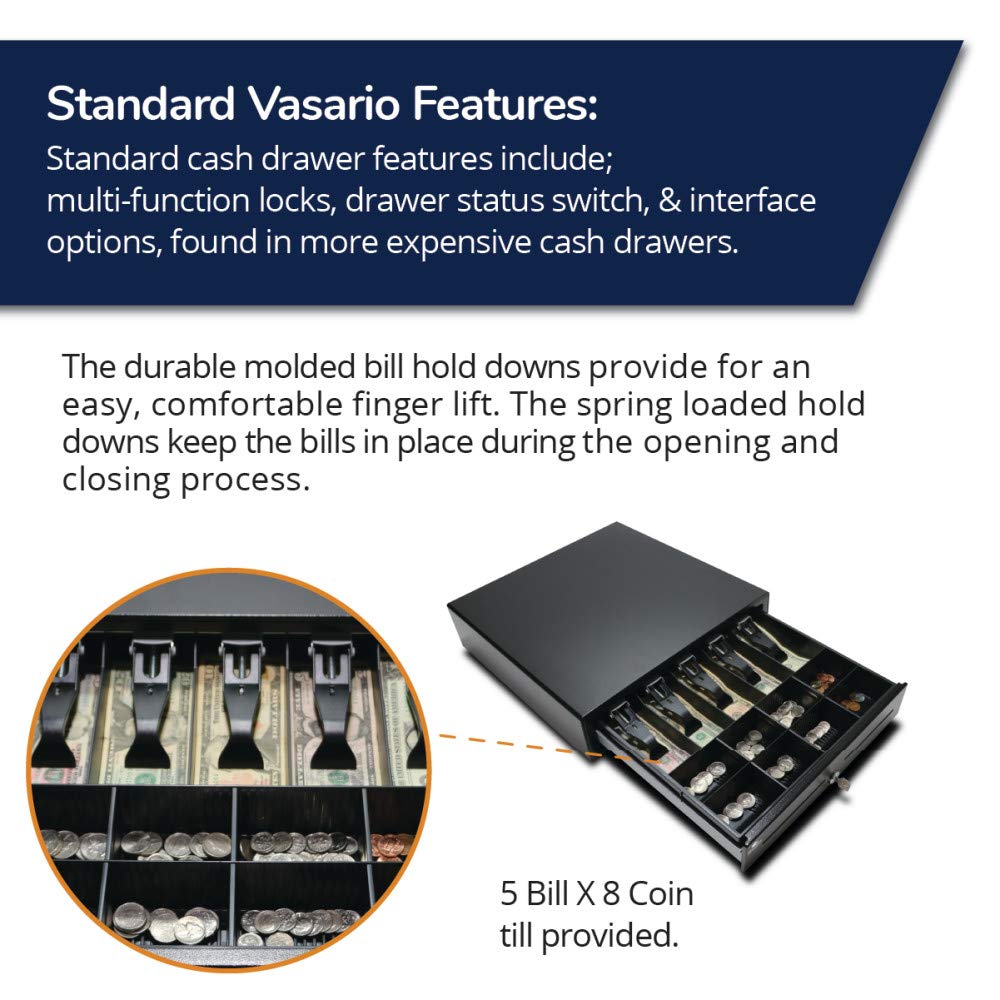 Standard Vasario Features:
Standard cash drawer features include; multi-function locks, drawer status switch, & interface options, found in more expensive cash drawers.

The durable molded bill hold downs provide for an easy, comfortable finger lift. The spring loaded hold downs keep the bills in place during the opening and closing process.

5 Bill X 8 Coin till provided.